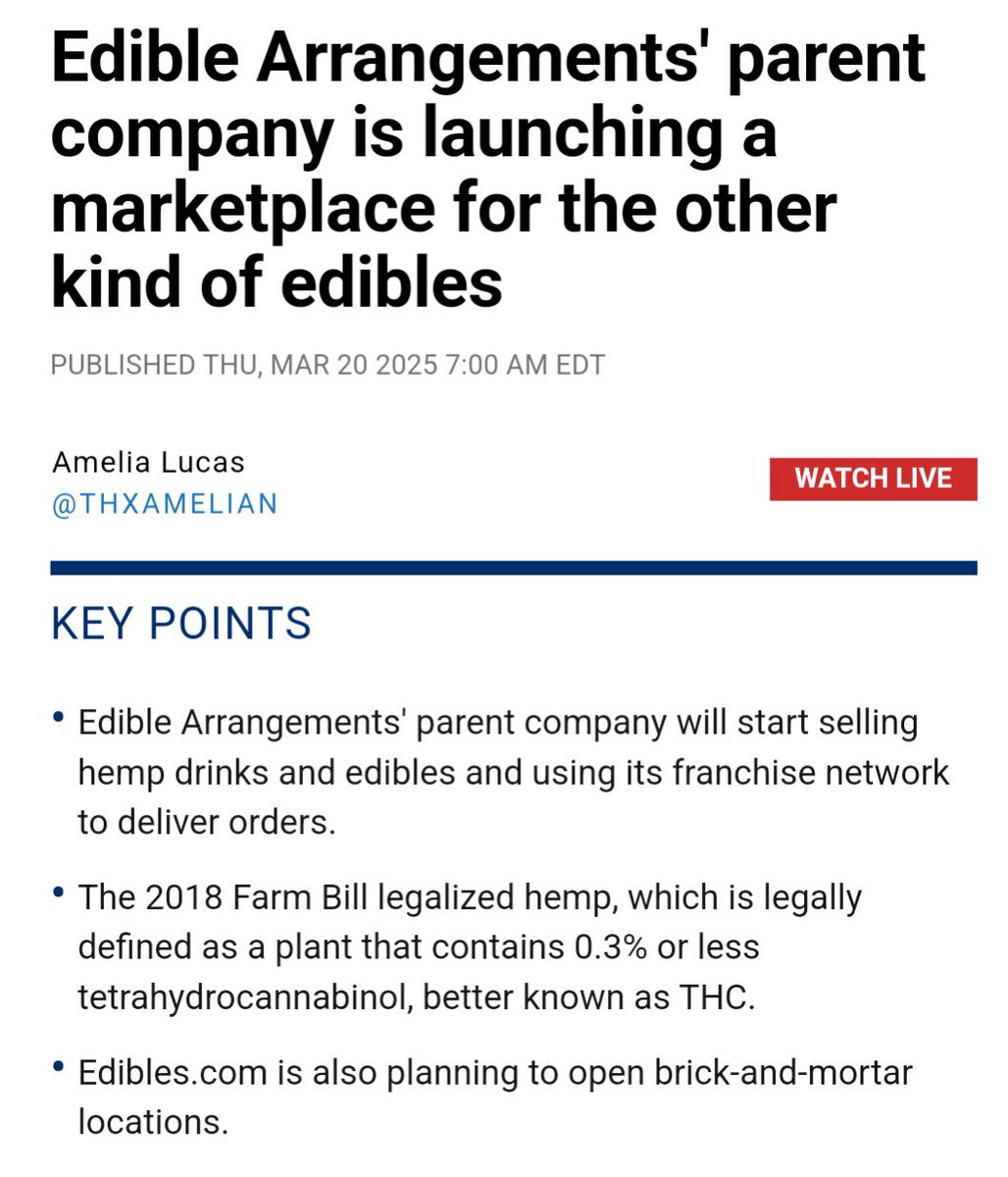 Edible Arrangements' parent company is launching a marketplace for the other kind of edibles

PUBLISHED THU, MAR 20 2025 7:00 AM EDT

Amelia Lucas
@THXAMELIAN

WATCH LIVE

KEY POINTS

• Edible Arrangements' parent company will start selling hemp drinks and edibles and using its franchise network to deliver orders.

• The 2018 Farm Bill legalized hemp, which is legally defined as a plant that contains 0.3% or less tetrahydrocannabinol, better known as THC.

• Edibles.com is also planning to open brick-and-mortar locations.